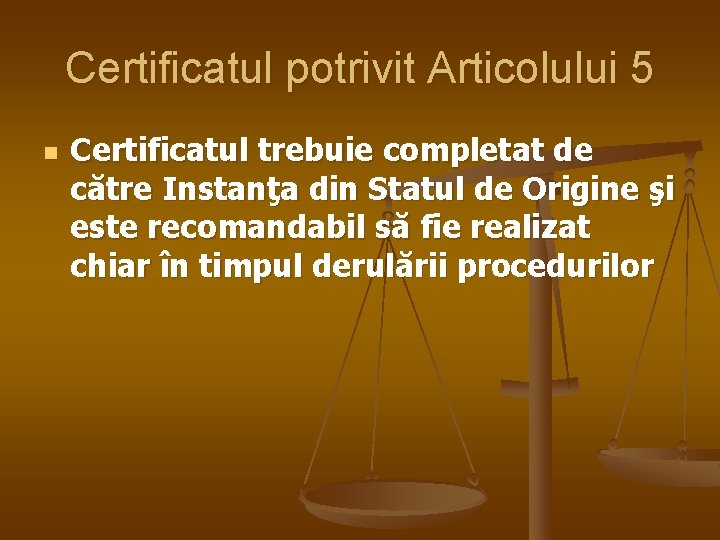 Certificatul potrivit Articolului 5

Certificatul trebuie completat de către Instanţa din Statul de Origine şi este recomandabil să fie realizat chiar în timpul derulării procedurilor